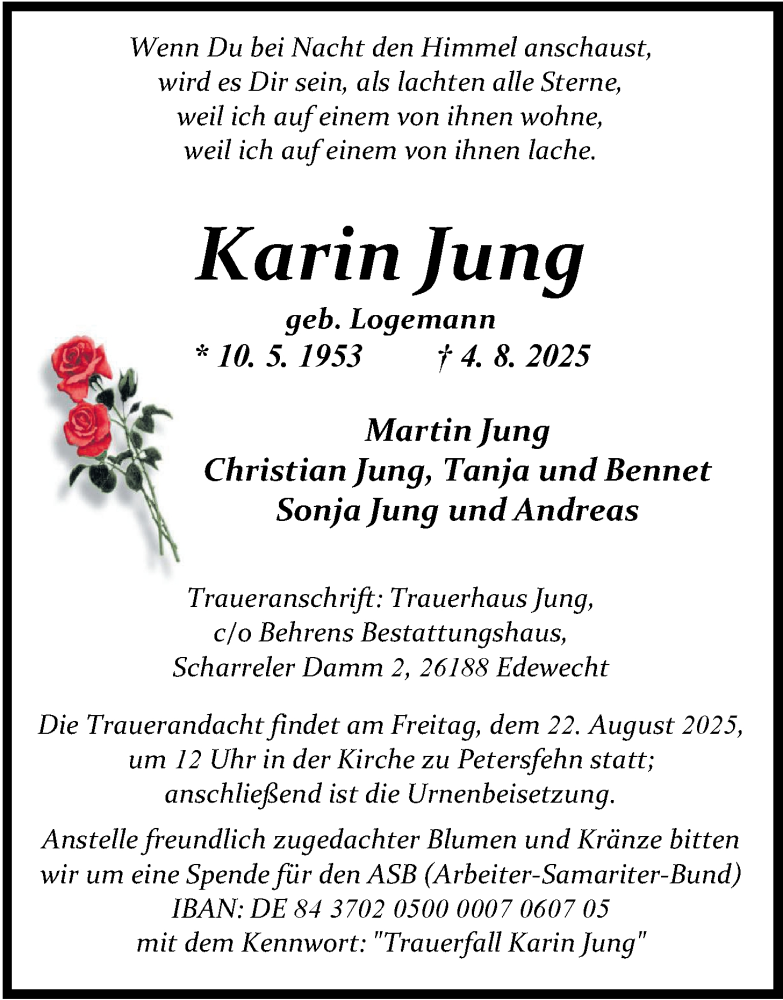 Wenn Du bei Nacht den Himmel anschaust,
wird es Dir sein, als lachten alle Sterne,
weil ich auf einem von ihnen wohne,
weil ich auf einem von ihnen lache.

Karin Jung

geb. Logemann
* 10. 5. 1953 † 4. 8. 2025

Martin Jung
Christian Jung, Tanja und Bennet
Sonja Jung und Andreas

Traueranschrift: Trauerhaus Jung,
c/o Behrens Bestattungshaus,
Scharreler Damm 2, 26188 Edewecht

Die Trauerandacht findet am Freitag, dem 22. August 2025, um 12 Uhr in der Kirche zu Petersfehn statt; anschließend ist die Urnenbeisetzung.

Anstelle freundlich zugedachter Blumen und Kränze bitten wir um eine Spende für den ASB (Arbeiter-Samariter-Bund)
IBAN: DE 84 3702 0500 0007 0607 05
mit dem Kennwort: "Trauerfall Karin Jung"